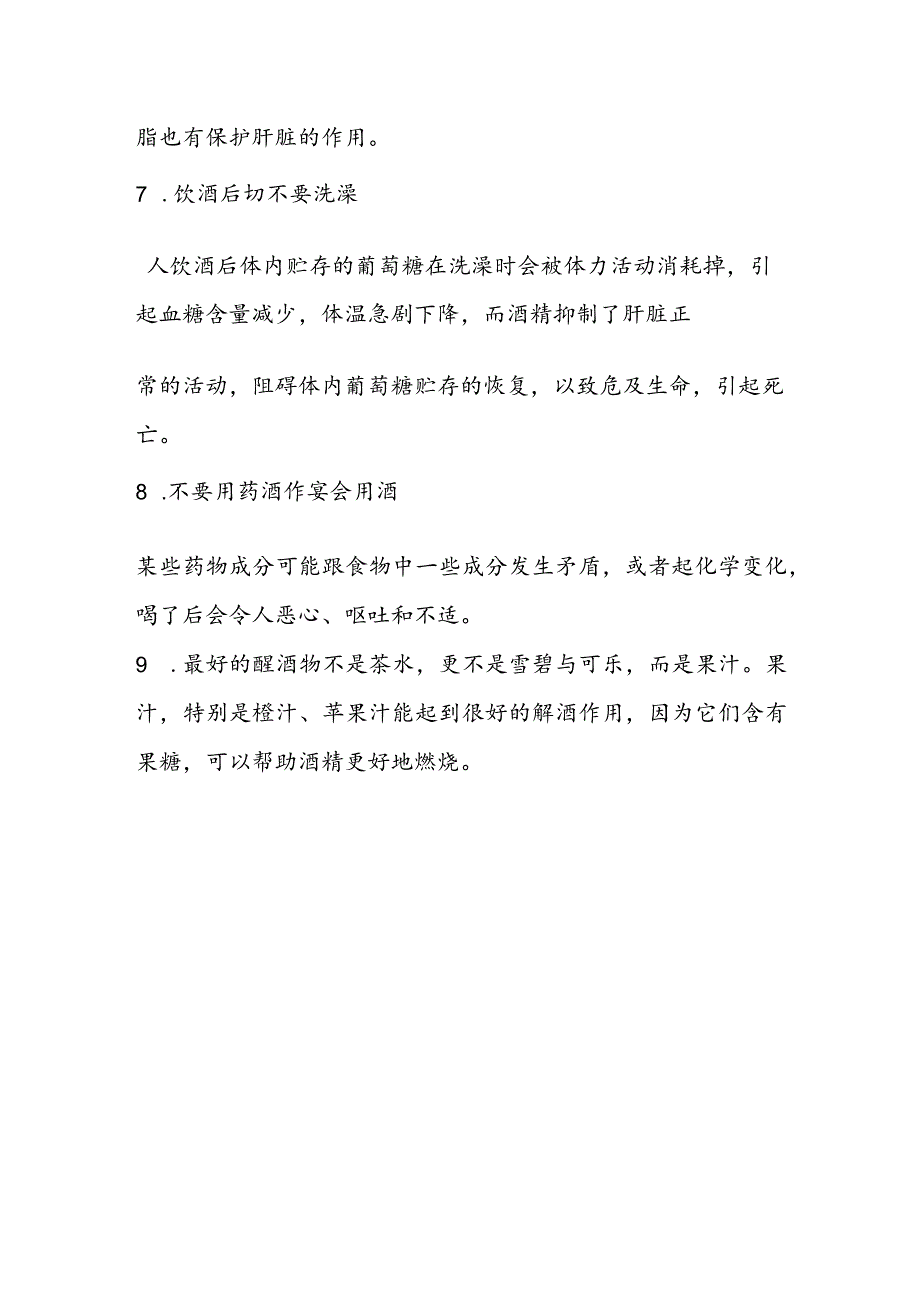 脂也有保护肝脏的作用。

7 .饮酒后切不要洗澡

人饮酒后体内贮存的葡萄糖在洗澡时会被体力活动消耗掉，引起血糖含量减少，体温急剧下降，而酒精抑制了肝脏正

常的活动，阻碍体内葡萄糖贮存的恢复，以致危及生命，引起死亡。

8 .不要用药酒作宴会用酒

某些药物成分可能跟食物中一些成分发生矛盾，或者起化学变化，喝了后会令人恶心、呕吐和不适。

9 .最好的醒酒物不是茶水，更不是雪碧与可乐，而是果汁。果汁，特别是橙汁、苹果汁能起到很好的解酒作用，因为它们含有果糖，可以帮助酒精更好地燃烧。